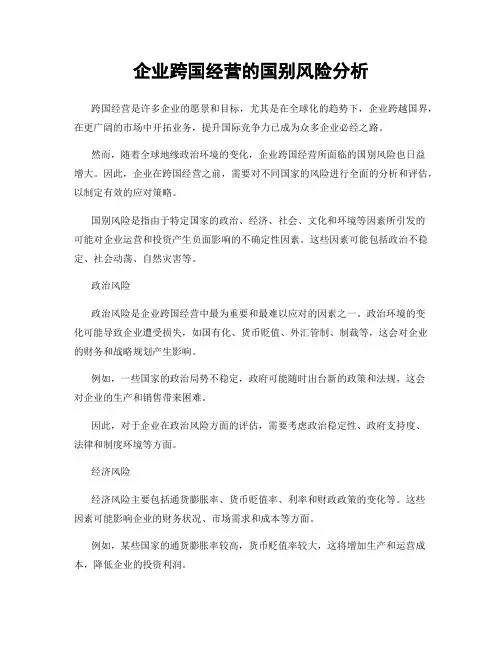 企业跨国经营的国别风险分析

跨国经营是许多企业的愿景和目标，尤其是在全球化的趋势下，企业跨越国界，在更广阔的市场中开拓业务，提升国际竞争力已成为众多企业必经之路。

然而，随着全球地缘政治环境的变化，企业跨国经营所面临的国别风险也日益增大。因此，企业在跨国经营之前，需要对不同国家的风险进行全面的分析和评估，以制定有效的应对策略。

国别风险是指由于特定国家的政治、经济、社会、文化和环境等因素所引发的可能对企业运营和投资产生负面影响的不确定性因素。这些因素可能包括政治不稳定、社会动荡、自然灾害等。

政治风险

政治风险是企业跨国经营中最为重要和最难以应对的因素之一。政治环境的变化可能导致企业遭受损失，如国有化、货币贬值、外汇管制、制裁等，这会对企业的财务和战略规划产生影响。

例如，一些国家的政治局势不稳定，政府可能随时出台新的政策和法规，这会对企业的生产和销售带来困难。

因此，对于企业在政治风险方面的评估，需要考虑政治稳定性、政府支持度、法律和制度环境等方面。

经济风险

经济风险主要包括通货膨胀率、货币贬值率、利率和财政政策的变化等。这些因素可能影响企业的财务状况、市场需求和成本等方面。

例如，某些国家的通货膨胀率较高，货币贬值率较大，这将增加生产和运营成本，降低企业的投资利润。